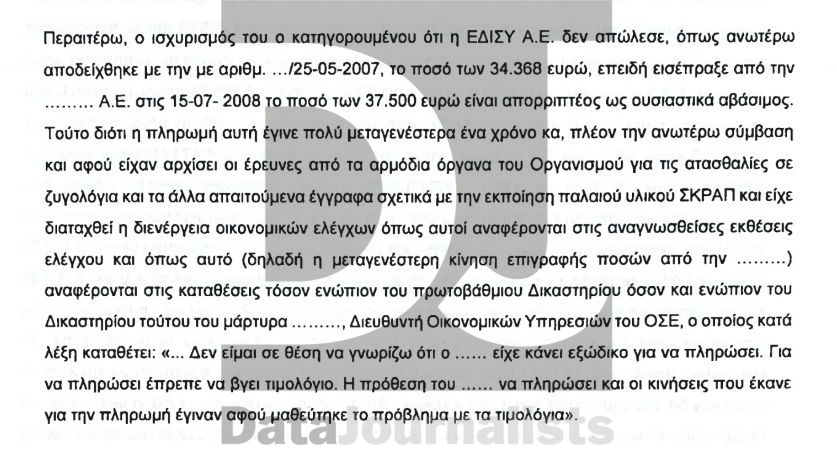 Περαιτέρω, ο ισχυρισμός του ο κατηγορουμένου ότι η ΕΔΙΣΥ Α.Ε. δεν απώλεσε, όπως ανωτέρω αποδείχθηκε με την με αριθμ. .../25-05-2007, το ποσό των 34.368 ευρώ, επειδή εισέπραξε από την ......... Α.Ε. στις 15-07- 2008 το ποσό των 37.500 ευρώ είναι απορριπτέος ως ουσιαστικά αβάσιμος. Τούτο διότι η πληρωμή αυτή έγινε πολύ μεταγενέστερα ένα χρόνο κα, πλέον την ανωτέρω σύμβαση και αφού είχαν αρχίσει οι έρευνες από τα αρμόδια όργανα του Οργανισμού για τις ατασθαλίες σε ζυγολόγια και τα άλλα απαιτούμενα έγγραφα σχετικά με την εκποίηση παλαιού υλικού ΣΚΡΑΠ και είχε διαταχθεί η διενέργεια οικονομικών ελέγχων όπως αυτοί αναφέρονται στις αναγνωσθείσες εκθέσεις ελέγχου και όπως αυτό (δηλαδή η μεταγενέστερη κίνηση επιγραφής ποσών από την .........) αναφέρονται στις καταθέσεις τόσον ενώπιον του πρωτοβάθμιου Δικαστηρίου όσον και ενώπιον του Δικαστηρίου τούτου του μάρτυρα ........., Διευθυντή Οικονομικών Υπηρεσιών του ΟΣΕ, ο οποίος κατά λέξη καταθέτει: «... Δεν είμαι σε θέση να γνωρίζω ότι ο ...... είχε κάνει εξώδικο για να πληρώσει. Για να πληρώσει έπρεπε να βγει τιμολόγιο. Η πρόθεση του ...... να πληρώσει και οι κινήσεις που έκανε για την πληρωμή έγιναν αφού μαθεύτηκε το πρόβλημα με τα τιμολόγια».

DataJournalists